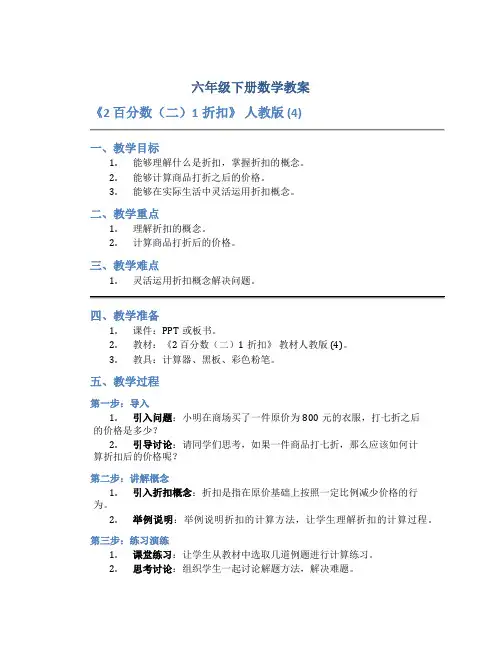 六年级下册数学教案

《2 百分数（二）1 折扣》 人教版 (4)

一、教学目标

1. 能够理解什么是折扣，掌握折扣的概念。
2. 能够计算商品打折之后的价格。
3. 能够在实际生活中灵活运用折扣概念。

二、教学重点

1. 理解折扣的概念。
2. 计算商品打折后的价格。

三、教学难点

1. 灵活运用折扣概念解决问题。

四、教学准备

1. 课件：PPT 或板书。
2. 教材：《2 百分数（二）1 折扣》 教材人教版 (4)。
3. 教具：计算器、黑板、彩色粉笔。

五、教学过程

第一步：导入

1. 引入问题：小明在商场买了一件原价为 800 元的衣服，打七折之后的价格是多少？
2. 引导讨论：请同学们思考，如果一件商品打七折，那么应该如何计算折扣后的价格呢？

第二步：讲解概念

1. 引入折扣概念：折扣是指在原价基础上按照一定比例减少价格的行为。
2. 举例说明：举例说明折扣的计算方法，让学生理解折扣的计算过程。

第三步：练习演练

1. 课堂练习：让学生从教材中选取几道例题进行计算练习。
2. 思考讨论：组织学生一起讨论解题方法，解决难题。